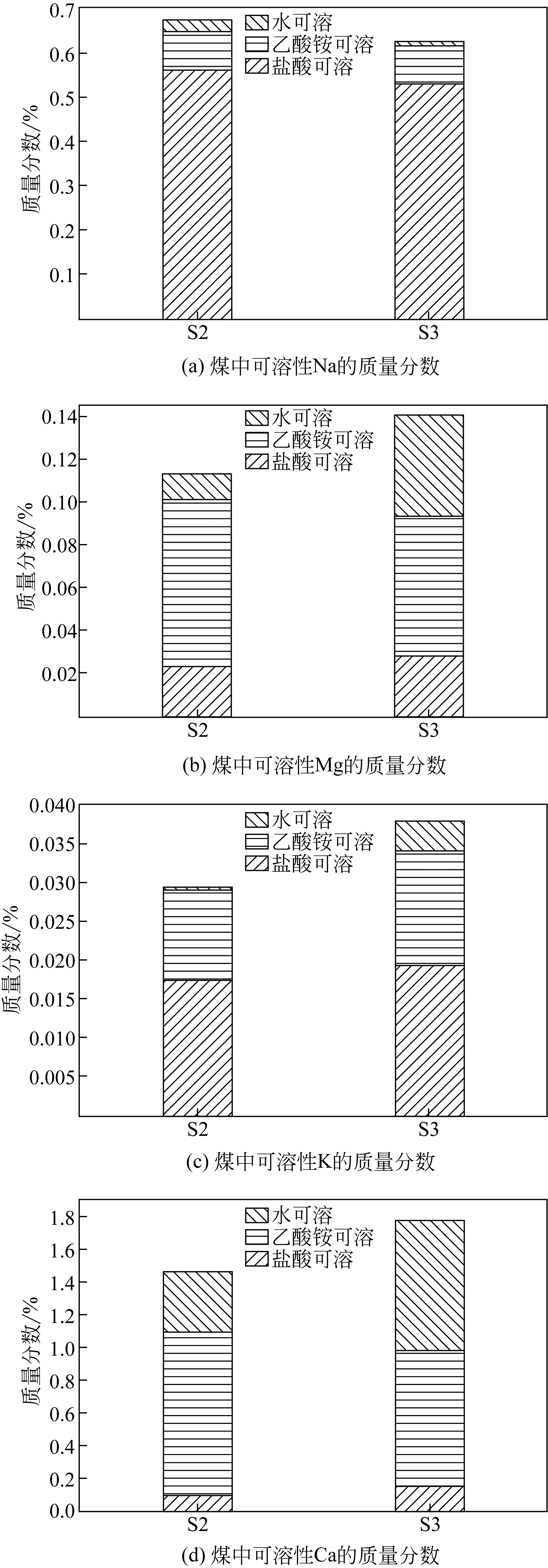 0.7
0.6
0.5
0.4
0.3
0.2
0.1
质量分数/%
水可溶
乙酸铵可溶
盐酸可溶
S2
S3
(a) 煤中可溶性Na的质量分数

0.14
0.12
0.10
0.08
0.06
0.04
0.02
质量分数/%
水可溶
乙酸铵可溶
盐酸可溶
S2
S3
(b) 煤中可溶性Mg的质量分数

0.040
0.035
0.030
0.025
0.020
0.015
0.010
0.005
质量分数/%
水可溶
乙酸铵可溶
盐酸可溶
S2
S3
(c) 煤中可溶性K的质量分数

1.8
1.6
1.4
1.2
1.0
0.8
0.6
0.4
0.2
0.0
质量分数/%
水可溶
乙酸铵可溶
盐酸可溶
S2
S3
(d) 煤中可溶性Ca的质量分数